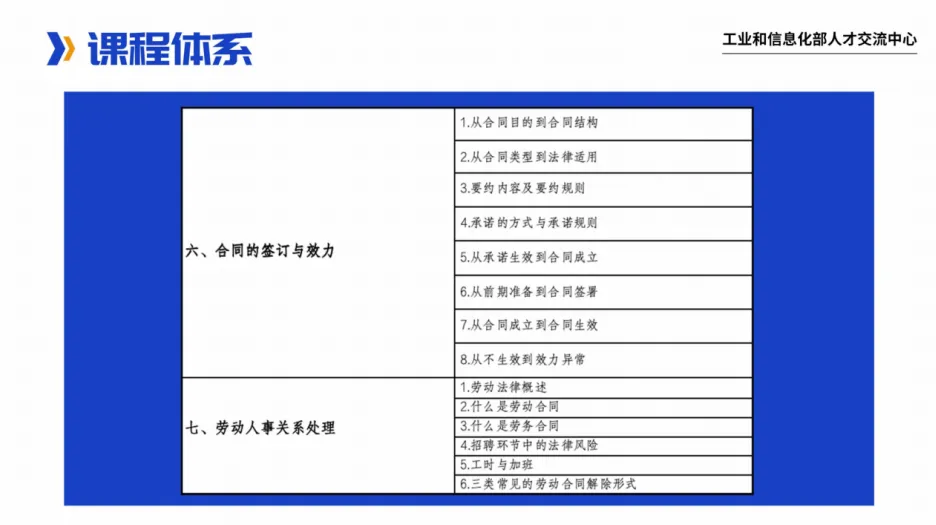 课程体系

工业和信息化部人才交流中心

| 六、合同的签订与效力 | 1.从合同目的到合同结构 |
|---|---|
| | 2.从合同类型到法律适用 |
| | 3.要约内容及要约规则 |
| | 4.承诺的方式与承诺规则 |
| | 5.从承诺生效到合同成立 |
| | 6.从前期准备到合同签署 |
| | 7.从合同成立到合同生效 |
| | 8.从不生效到效力异常 |
| 七、劳动人事关系处理 | 1.劳动法律概述 |
| | 2.什么是劳动合同 |
| | 3.什么是劳务合同 |
| | 4.招聘环节中的法律风险 |
| | 5.工时与加班 |
| | 6.三类常见的劳动合同解除形式 |